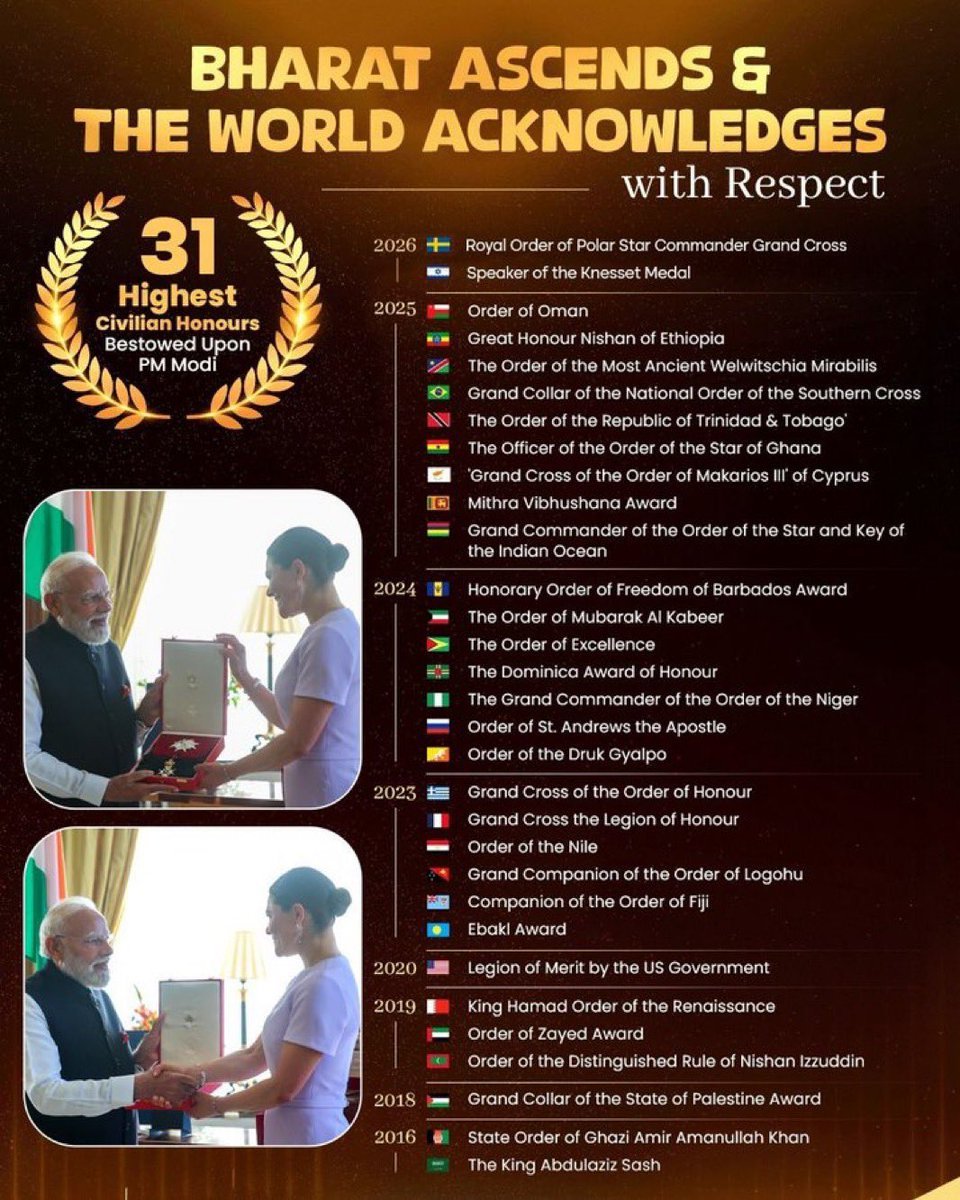 BHARAT ASCENDS &
THE WORLD ACKNOWLEDGES
with Respect

31
Highest
Civilian Honours
Bestowed Upon
PM Modi

2026
Royal Order of Polar Star Commander Grand Cross
Speaker of the Knesset Medal

2025
Order of Oman
Great Honour Nishan of Ethiopia
The Order of the Most Ancient Welwitschia Mirabilis
Grand Collar of the National Order of the Southern Cross
The Order of the Republic of Trinidad & Tobago'
The Officer of the Order of the Star of Ghana
'Grand Cross of the Order of Makarios III' of Cyprus
Mithra Vibhushana Award
Grand Commander of the Order of the Star and Key of the Indian Ocean

2024
Honorary Order of Freedom of Barbados Award
The Order of Mubarak Al Kabeer
The Order of Excellence
The Dominica Award of Honour
The Grand Commander of the Order of the Niger
Order of St. Andrews the Apostle
Order of the Druk Gyalpo

2023
Grand Cross of the Order of Honour
Grand Cross the Legion of Honour
Order of the Nile
Grand Companion of the Order of Logohu
Companion of the Order of Fiji
Ebakl Award

2020
Legion of Merit by the US Government

2019
King Hamad Order of the Renaissance
Order of Zayed Award
Order of the Distinguished Rule of Nishan Izzuddin

2018
Grand Collar of the State of Palestine Award

2016
State Order of Ghazi Amir Amanullah Khan
The King Abdulaziz Sash